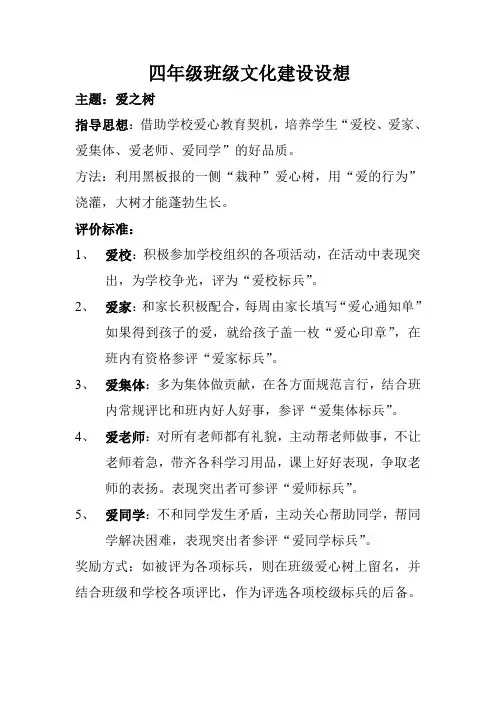 四年级班级文化建设设想

主题：爱之树

指导思想：借助学校爱心教育契机，培养学生“爱校、爱家、爱集体、爱老师、爱同学”的好品质。

方法：利用黑板报的一侧“栽种”爱心树，用“爱的行为”浇灌，大树才能蓬勃生长。

评价标准：

1、 爱校：积极参加学校组织的各项活动，在活动中表现突出，为学校争光，评为“爱校标兵”。

2、 爱家：和家长积极配合，每周由家长填写“爱心通知单”如果得到孩子的爱，就给孩子盖一枚“爱心印章”，在班内有资格参评“爱家标兵”。

3、 爱集体：多为集体做贡献，在各方面规范言行，结合班内常规评比和班内好人好事，参评“爱集体标兵”。

4、 爱老师：对所有老师都有礼貌，主动帮老师做事，不让老师着急，带齐各科学习用品，课上好好表现，争取老师的表扬。表现突出者可参评“爱师标兵”。

5、 爱同学：不和同学发生矛盾，主动关心帮助同学，帮同学解决困难，表现突出者参评“爱同学标兵”。

奖励方式：如被评为各项标兵，则在班级爱心树上留名，并结合班级和学校各项评比，作为评选各项校级标兵的后备。